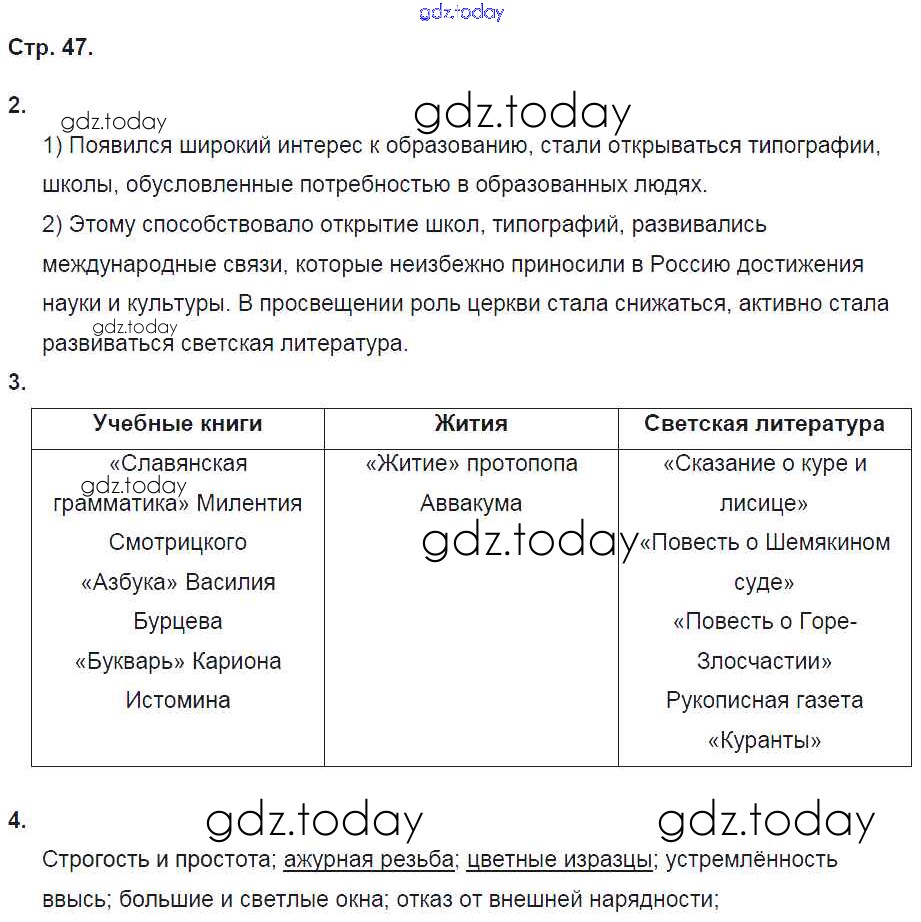 gdz.today

Стр. 47.

2.

gdz.today gdz.today

1) Появился широкий интерес к образованию, стали открываться типографии, школы, обусловленные потребностью в образованных людях.

2) Этому способствовало открытие школ, типографий, развивались международные связи, которые неизбежно приносили в Россию достижения науки и культуры. В просвещении роль церкви стала снижаться, активно стала развиваться светская литература.

gdz.today

3.

| Учебные книги | Жития | Светская литература |
|---|---|---|
| «Славянская грамматика» Милентия Смотрицкого «Азбука» Василия Бурцева «Букварь» Кариона Истомина | «Житие» протопопа Аввакума | «Сказание о куре и лисице» «Повесть о Шемякином суде» «Повесть о Горе-Злосчастии» Рукописная газета «Куранты» |

gdz.today gdz.today

4.

gdz.today gdz.today

Строгость и простота; ажурная резьба; цветные изразцы; устремлённость ввысь; большие и светлые окна; отказ от внешней нарядности;